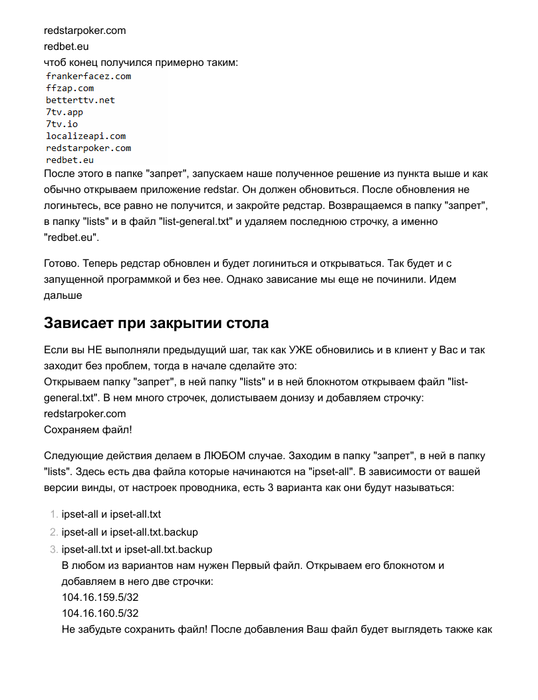 redstarpoker.com
redbet.eu
чтоб конец получился примерно таким:
frankerfacez.com
ffzap.com
betterttv.net
7tv.app
7tv.io
localizeapi.com
redstarpoker.com
redbet.eu
После этого в папке "запрет", запускаем наше полученное решение из пункта выше и как обычно открываем приложение redstar. Он должен обновиться. После обновления не логиньтесь, все равно не получится, и закройте редстар. Возвращаемся в папку "запрет", в папку "lists" и в файл "list-general.txt" и удаляем последнюю строчку, а именно "redbet.eu".

Готово. Теперь редстар обновлен и будет логиниться и открываться. Так будет и с запущенной программкой и без нее. Однако зависание мы еще не починили. Идем дальше

Зависает при закрытии стола

Если вы НЕ выполняли предыдущий шаг, так как УЖЕ обновились и в клиент у Вас и так заходит без проблем, тогда в начале сделайте это:
Открываем папку "запрет", в ней папку "lists" и в ней блокнотом открываем файл "list-general.txt". В нем много строчек, долистываем донизу и добавляем строчку:
redstarpoker.com
Сохраняем файл!

Следующие действия делаем в ЛЮБОМ случае. Заходим в папку "запрет", в ней в папку "lists". Здесь есть два файла которые начинаются на "ipset-all". В зависимости от вашей версии винды, от настроек проводника, есть 3 варианта как они будут называться:

1. ipset-all и ipset-all.txt
2. ipset-all и ipset-all.txt.backup
3. ipset-all.txt и ipset-all.txt.backup
В любом из вариантов нам нужен Первый файл. Открываем его блокнотом и добавляем в него две строчки:
104.16.159.5/32
104.16.160.5/32
Не забудьте сохранить файл! После добавления Ваш файл будет выглядеть также как